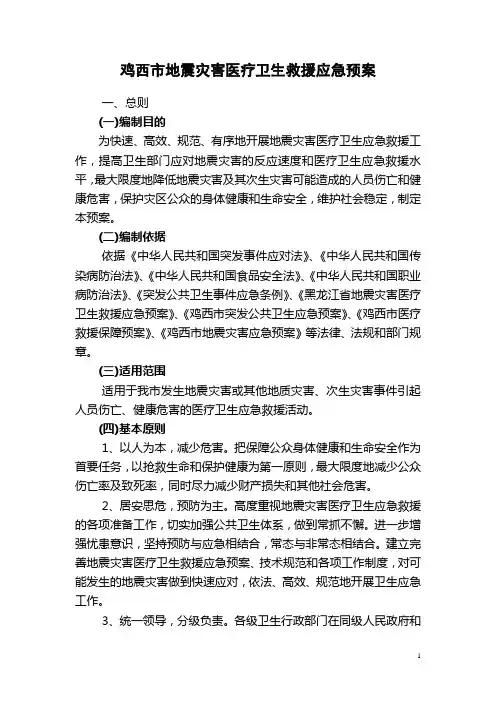 鸡西市地震灾害医疗卫生救援应急预案

一、总则

(一)编制目的

为快速、高效、规范、有序地开展地震灾害医疗卫生应急救援工作，提高卫生部门应对地震灾害的反应速度和医疗卫生应急救援水平，最大限度地降低地震灾害及其次生灾害可能造成的人员伤亡和健康危害，保护灾区公众的身体健康和生命安全，维护社会稳定，制定本预案。

(二)编制依据

依据《中华人民共和国突发事件应对法》、《中华人民共和国传染病防治法》、《中华人民共和国食品安全法》、《中华人民共和国职业病防治法》、《突发公共卫生事件应急条例》、《黑龙江省地震灾害医疗卫生救援应急预案》、《鸡西市突发公共卫生应急预案》、《鸡西市医疗救援保障预案》、《鸡西市地震灾害应急预案》等法律、法规和部门规章。

(三)适用范围

适用于我市发生地震灾害或其他地质灾害、次生灾害事件引起人员伤亡、健康危害的医疗卫生应急救援活动。

(四)基本原则

1、以人为本，减少危害。把保障公众身体健康和生命安全作为首要任务，以抢救生命和保护健康为第一原则，最大限度地减少公众伤亡率及致死率，同时尽力减少财产损失和其他社会危害。

2、居安思危，预防为主。高度重视地震灾害医疗卫生应急救援的各项准备工作，切实加强公共卫生体系，做到常抓不懈。进一步增强忧患意识，坚持预防与应急相结合，常态与非常态相结合。建立完善地震灾害医疗卫生救援应急预案、技术规范和各项工作制度，对可能发生的地震灾害做到快速应对，依法、高效、规范地开展卫生应急工作。

3、统一领导，分级负责。各级卫生行政部门在同级人民政府和

1